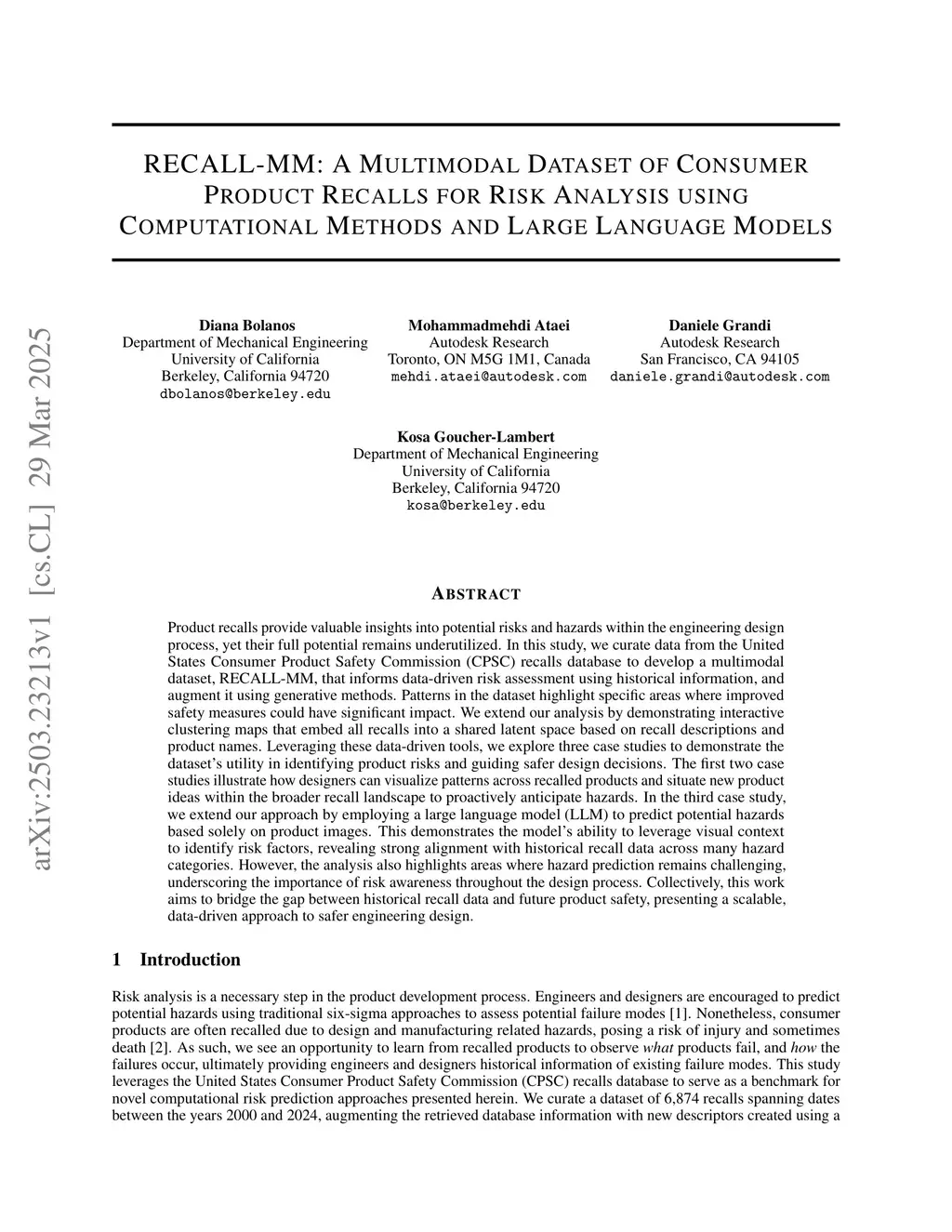 arXiv:2503.23213v1 [cs.CL] 29 Mar 2025

RECALL-MM: A MULTIMODAL DATASET OF CONSUMER PRODUCT RECALLS FOR RISK ANALYSIS USING COMPUTATIONAL METHODS AND LARGE LANGUAGE MODELS

Diana Bolanos
Department of Mechanical Engineering
University of California
Berkeley, California 94720
dbolanos@berkeley.edu

Mohammadmehdi Ataei
Autodesk Research
Toronto, ON M5G 1M1, Canada
mehdi.ataei@autodesk.com

Daniele Grandi
Autodesk Research
San Francisco, CA 94105
daniele.grandi@autodesk.com

Kosa Goucher-Lambert
Department of Mechanical Engineering
University of California
Berkeley, California 94720
kosa@berkeley.edu

ABSTRACT

Product recalls provide valuable insights into potential risks and hazards within the engineering design process, yet their full potential remains underutilized. In this study, we curate data from the United States Consumer Product Safety Commission (CPSC) recalls database to develop a multimodal dataset, RECALL-MM, that informs data-driven risk assessment using historical information, and augment it using generative methods. Patterns in the dataset highlight specific areas where improved safety measures could have significant impact. We extend our analysis by demonstrating interactive clustering maps that embed all recalls into a shared latent space based on recall descriptions and product names. Leveraging these data-driven tools, we explore three case studies to demonstrate the dataset's utility in identifying product risks and guiding safer design decisions. The first two case studies illustrate how designers can visualize patterns across recalled products and situate new product ideas within the broader recall landscape to proactively anticipate hazards. In the third case study, we extend our approach by employing a large language model (LLM) to predict potential hazards based solely on product images. This demonstrates the model's ability to leverage visual context to identify risk factors, revealing strong alignment with historical recall data across many hazard categories. However, the analysis also highlights areas where hazard prediction remains challenging, underscoring the importance of risk awareness throughout the design process. Collectively, this work aims to bridge the gap between historical recall data and future product safety, presenting a scalable, data-driven approach to safer engineering design.

1 Introduction

Risk analysis is a necessary step in the product development process. Engineers and designers are encouraged to predict potential hazards using traditional six-sigma approaches to assess potential failure modes [1]. Nonetheless, consumer products are often recalled due to design and manufacturing related hazards, posing a risk of injury and sometimes death [2]. As such, we see an opportunity to learn from recalled products to observe what products fail, and how the failures occur, ultimately providing engineers and designers historical information of existing failure modes. This study leverages the United States Consumer Product Safety Commission (CPSC) recalls database to serve as a benchmark for novel computational risk prediction approaches presented herein. We curate a dataset of 6,874 recalls spanning dates between the years 2000 and 2024, augmenting the retrieved database information with new descriptors created using a